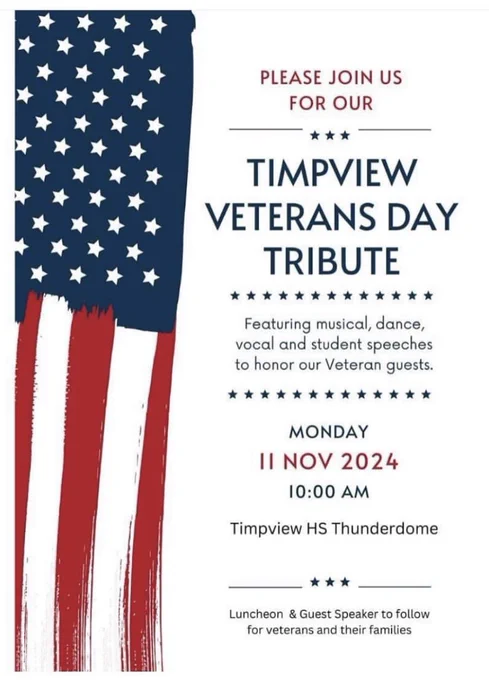 PLEASE JOIN US FOR OUR

★★★

TIMPVIEW VETERANS DAY TRIBUTE

★★★★★★★★★★★★★

Featuring musical, dance, vocal and student speeches to honor our Veteran guests.

★★★★★★★★★★★★★

MONDAY

11 NOV 2024

10:00 AM

Timpview HS Thunderdome

★★★

Luncheon & Guest Speaker to follow for veterans and their families